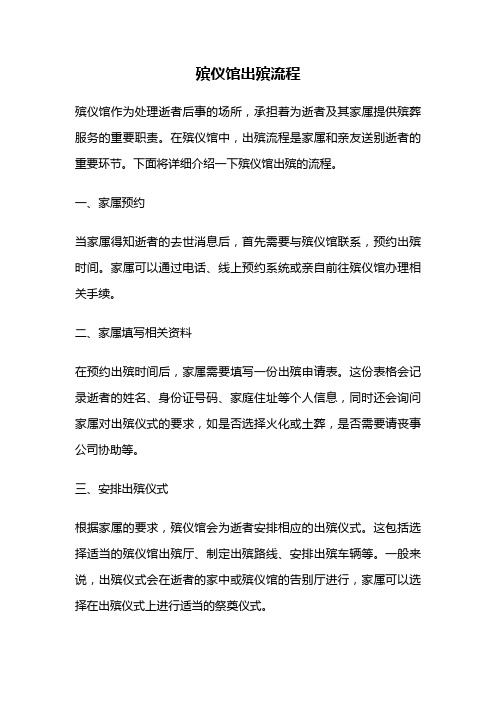 殡仪馆出殡流程

殡仪馆作为处理逝者后事的场所，承担着为逝者及其家属提供殡葬服务的重要职责。在殡仪馆中，出殡流程是家属和亲友送别逝者的重要环节。下面将详细介绍一下殡仪馆出殡的流程。

一、家属预约

当家属得知逝者的去世消息后，首先需要与殡仪馆联系，预约出殡时间。家属可以通过电话、线上预约系统或亲自前往殡仪馆办理相关手续。

二、家属填写相关资料

在预约出殡时间后，家属需要填写一份出殡申请表。这份表格会记录逝者的姓名、身份证号码、家庭住址等个人信息，同时还会询问家属对出殡仪式的要求，如是否选择火化或土葬，是否需要请丧事公司协助等。

三、安排出殡仪式

根据家属的要求，殡仪馆会为逝者安排相应的出殡仪式。这包括选择适当的殡仪馆出殡厅、制定出殡路线、安排出殡车辆等。一般来说，出殡仪式会在逝者的家中或殡仪馆的告别厅进行，家属可以选择在出殡仪式上进行适当的祭奠仪式。